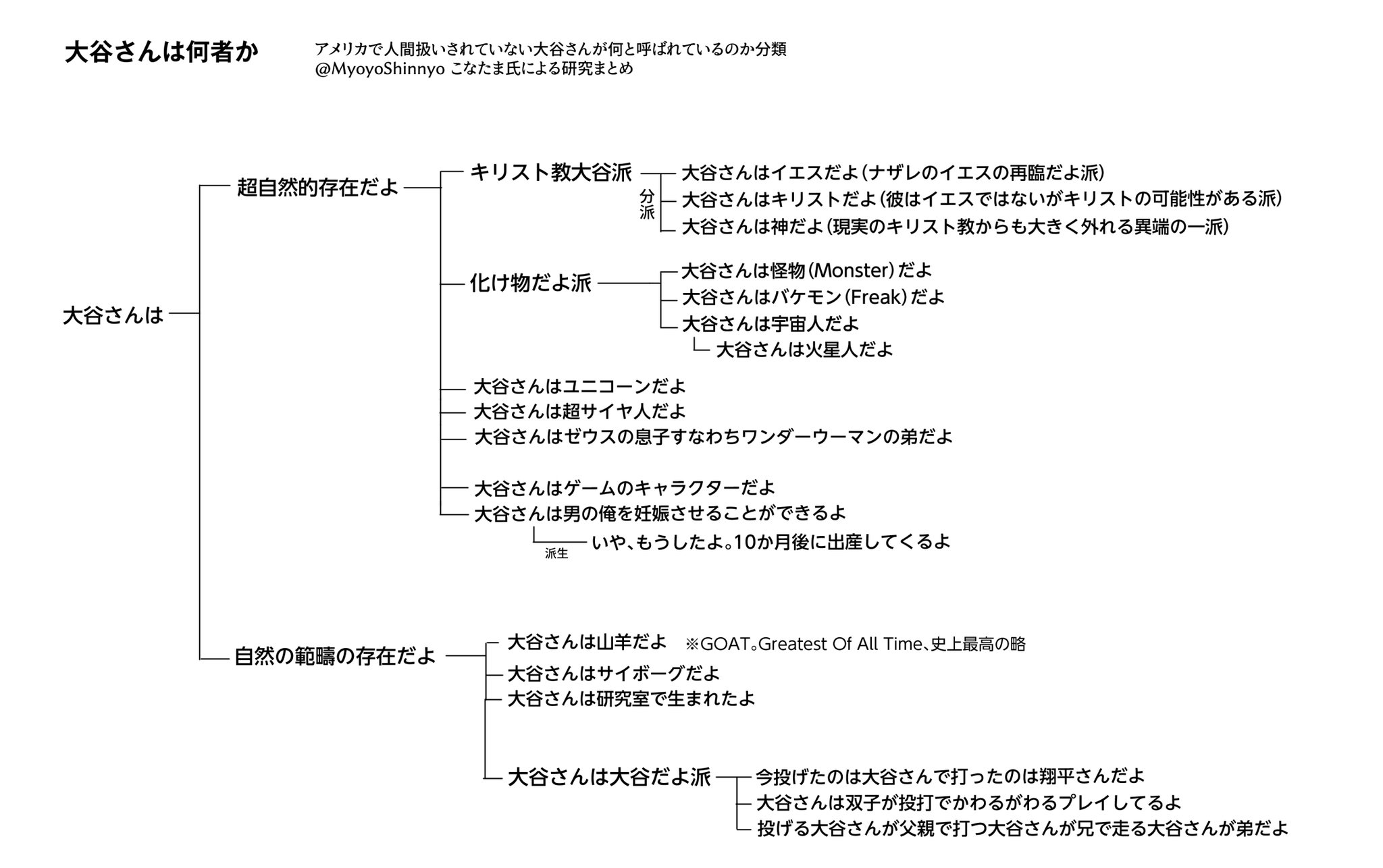 大谷さんは何者か

アメリカで人間扱いされていない大谷さんが何と呼ばれているのか分類
@MyoyoShinnyo こなたま氏による研究まとめ

大谷さんは

超自然的存在だよ

キリスト教大谷派

分派

大谷さんはイエスだよ（ナザレのイエスの再臨だよ派）
大谷さんはキリストだよ（彼はイエスではないがキリストの可能性がある派）
大谷さんは神だよ（現実のキリスト教からも大きく外れる異端の一派）

化け物だよ派

大谷さんは怪物（Monster）だよ
大谷さんはバケモン（Freak）だよ
大谷さんは宇宙人だよ
大谷さんは火星人だよ

大谷さんはユニコーンだよ
大谷さんは超サイヤ人だよ
大谷さんはゼウスの息子すなわちワンダーウーマンの弟だよ

大谷さんはゲームのキャラクターだよ
大谷さんは男の俺を妊娠させることができるよ

派生

いや、もうしたよ。10か月後に出産してくるよ

自然の範疇の存在だよ

大谷さんは山羊だよ ※GOAT。Greatest Of All Time、史上最高の略
大谷さんはサイボーグだよ
大谷さんは研究室で生まれたよ

大谷さんは大谷だよ派

今投げたのは大谷さんで打ったのは翔平さんだよ
大谷さんは双子が投打でかわるがわるプレイしてるよ
投げる大谷さんが父親で打つ大谷さんが兄で走る大谷さんが弟だよ